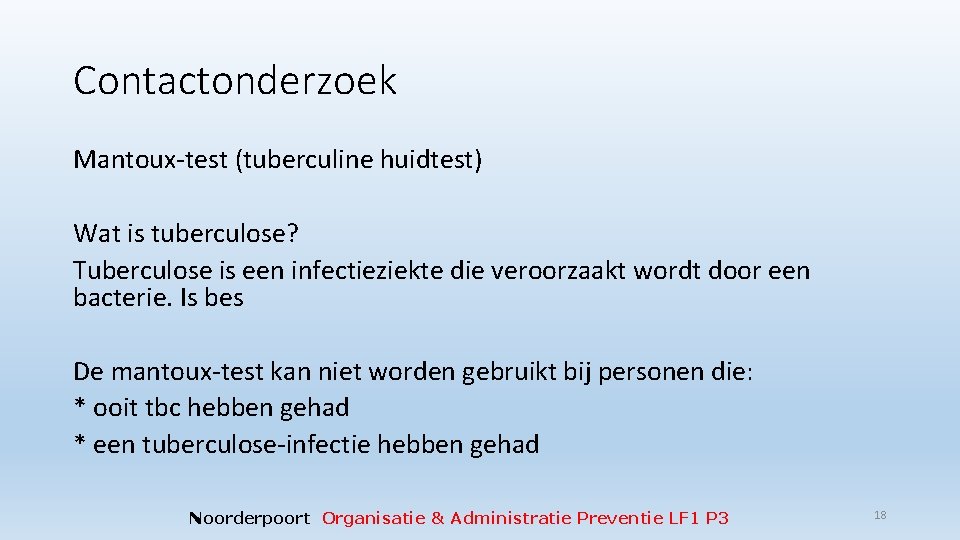 Contactonderzoek

Mantoux-test (tuberculine huidtest)

Wat is tuberculose?
Tuberculose is een infectieziekte die veroorzaakt wordt door een bacterie. Is bes

De mantoux-test kan niet worden gebruikt bij personen die:
* ooit tbc hebben gehad
* een tuberculose-infectie hebben gehad

Noorderpoort Organisatie & Administratie Preventie LF1 P3

18